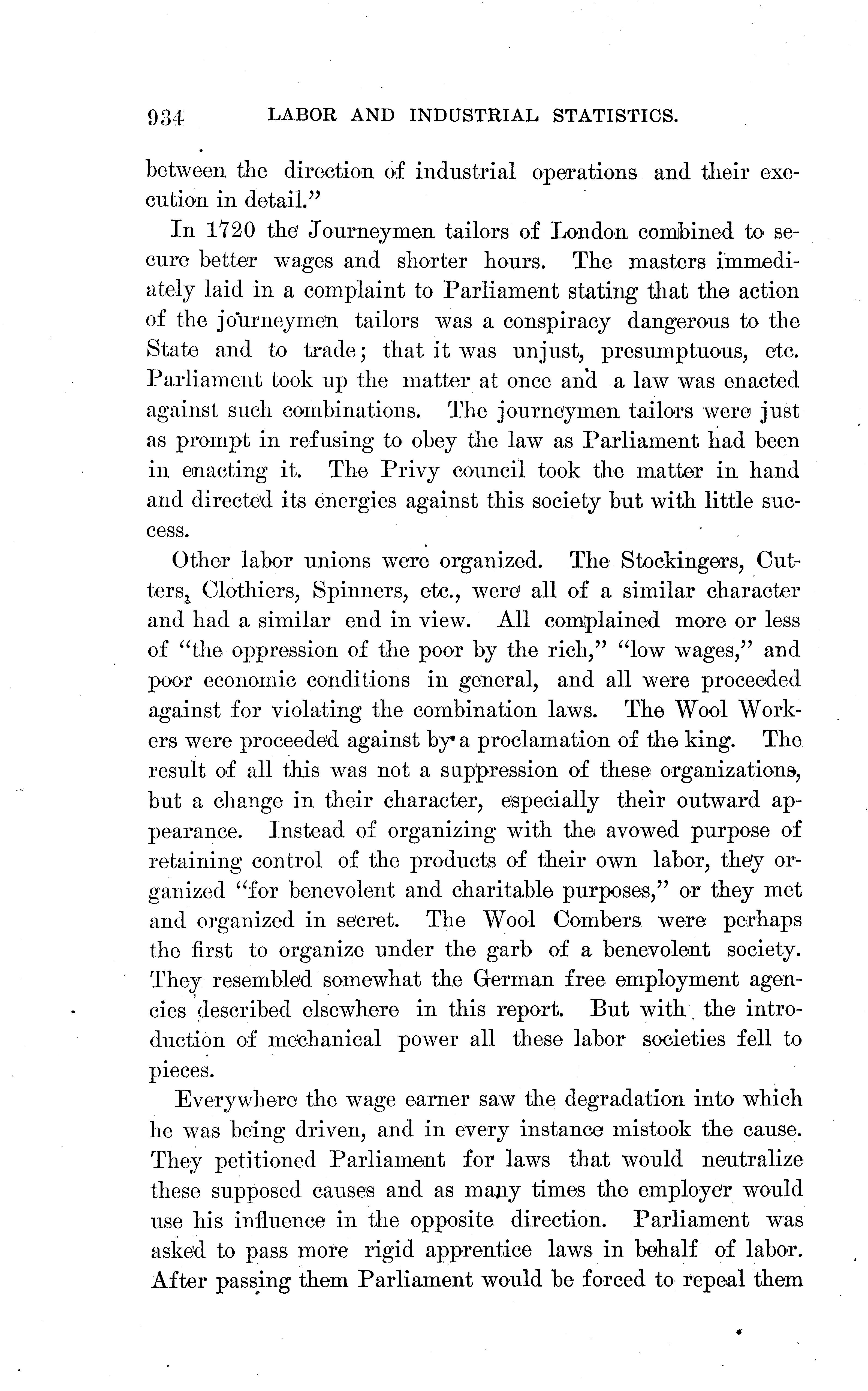 934 LABOR AND INDUSTRIAL STATISTICS.

between the direction of industrial operations and their execution in detail."

In 1720 the Journeymen tailors of London combined to secure better wages and shorter hours. The masters immediately laid in a complaint to Parliament stating that the action of the journeymen tailors was a conspiracy dangerous to the State and to trade; that it was unjust, presumptuous, etc. Parliament took up the matter at once and a law was enacted against such combinations. The journeymen tailors were just as prompt in refusing to obey the law as Parliament had been in enacting it. The Privy council took the matter in hand and directed its energies against this society but with little success.

Other labor unions were organized. The Stockingers, Cutters, Clothiers, Spinners, etc., were all of a similar character and had a similar end in view. All complained more or less of "the oppression of the poor by the rich," "low wages," and poor economic conditions in general, and all were proceeded against for violating the combination laws. The Wool Workers were proceeded against by a proclamation of the king. The result of all this was not a suppression of these organizations, but a change in their character, especially their outward appearance. Instead of organizing with the avowed purpose of retaining control of the products of their own labor, they organized "for benevolent and charitable purposes," or they met and organized in secret. The Wool Combers were perhaps the first to organize under the garb of a benevolent society. They resembled somewhat the German free employment agencies described elsewhere in this report. But with the introduction of mechanical power all these labor societies fell to pieces.

Everywhere the wage earner saw the degradation into which he was being driven, and in every instance mistook the cause. They petitioned Parliament for laws that would neutralize these supposed causes and as many times the employer would use his influence in the opposite direction. Parliament was asked to pass more rigid apprentice laws in behalf of labor. After passing them Parliament would be forced to repeal them